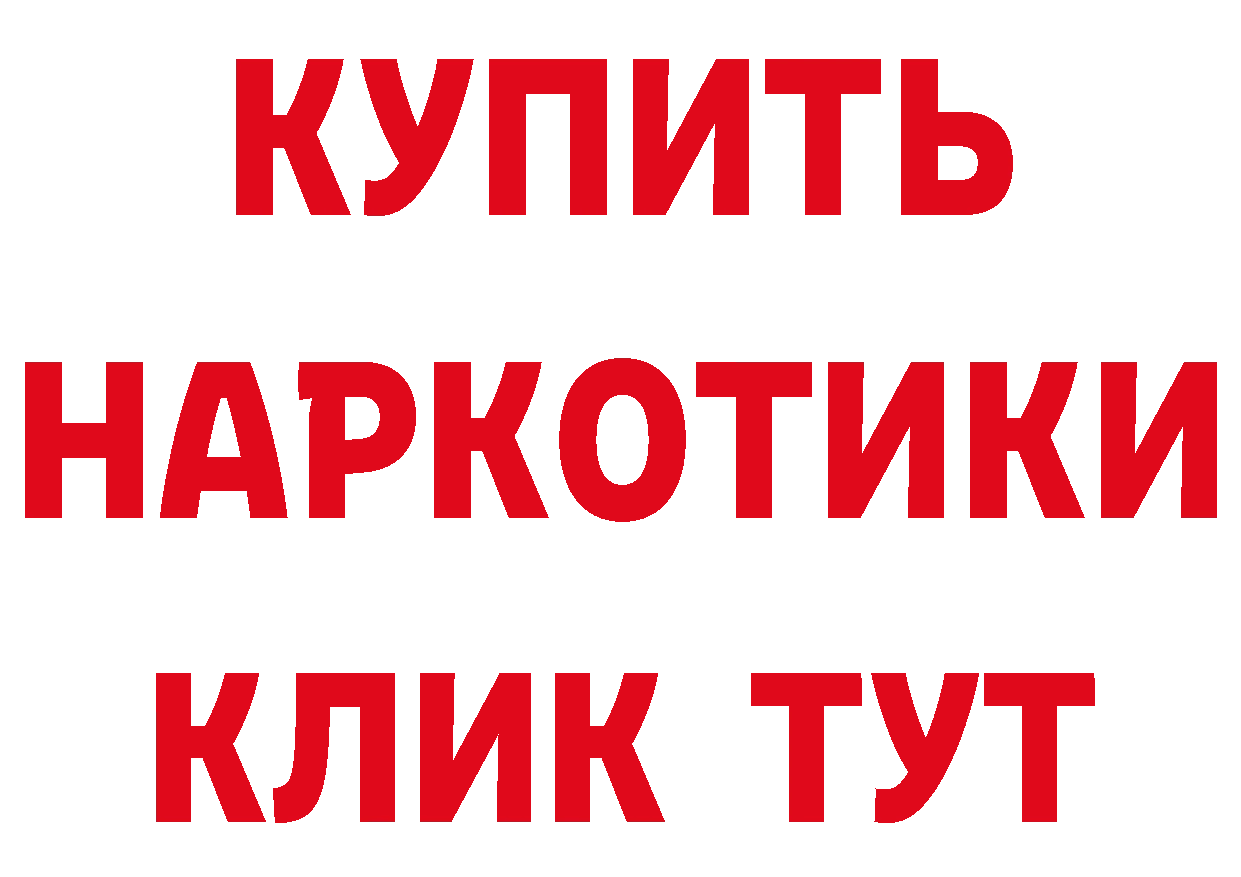 КУПИТЬ
НАРКОТИКИ
КЛИК ТУТ